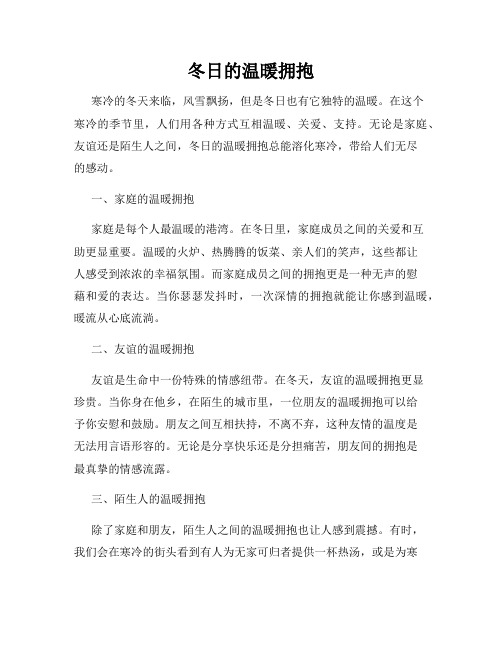 冬日的温暖拥抱

寒冷的冬天来临，风雪飘扬，但是冬日也有它独特的温暖。在这个寒冷的季节里，人们用各种方式互相温暖、关爱、支持。无论是家庭、友谊还是陌生人之间，冬日的温暖拥抱总能溶化寒冷，带给人们无尽的感动。

一、家庭的温暖拥抱

家庭是每个人最温暖的港湾。在冬日里，家庭成员之间的关爱和互助更显重要。温暖的火炉、热腾腾的饭菜、亲人们的笑声，这些都让人感受到浓浓的幸福氛围。而家庭成员之间的拥抱更是一种无声的慰藉和爱的表达。当你瑟瑟发抖时，一次深情的拥抱就能让你感到温暖，暖流从心底流淌。

二、友谊的温暖拥抱

友谊是生命中一份特殊的情感纽带。在冬天，友谊的温暖拥抱更显珍贵。当你身在他乡，在陌生的城市里，一位朋友的温暖拥抱可以给予你安慰和鼓励。朋友之间互相扶持，不离不弃，这种友情的温度是无法用言语形容的。无论是分享快乐还是分担痛苦，朋友间的拥抱是最真挚的情感流露。

三、陌生人的温暖拥抱

除了家庭和朋友，陌生人之间的温暖拥抱也让人感到震撼。有时，我们会在寒冷的街头看到有人为无家可归者提供一杯热汤，或是为寒